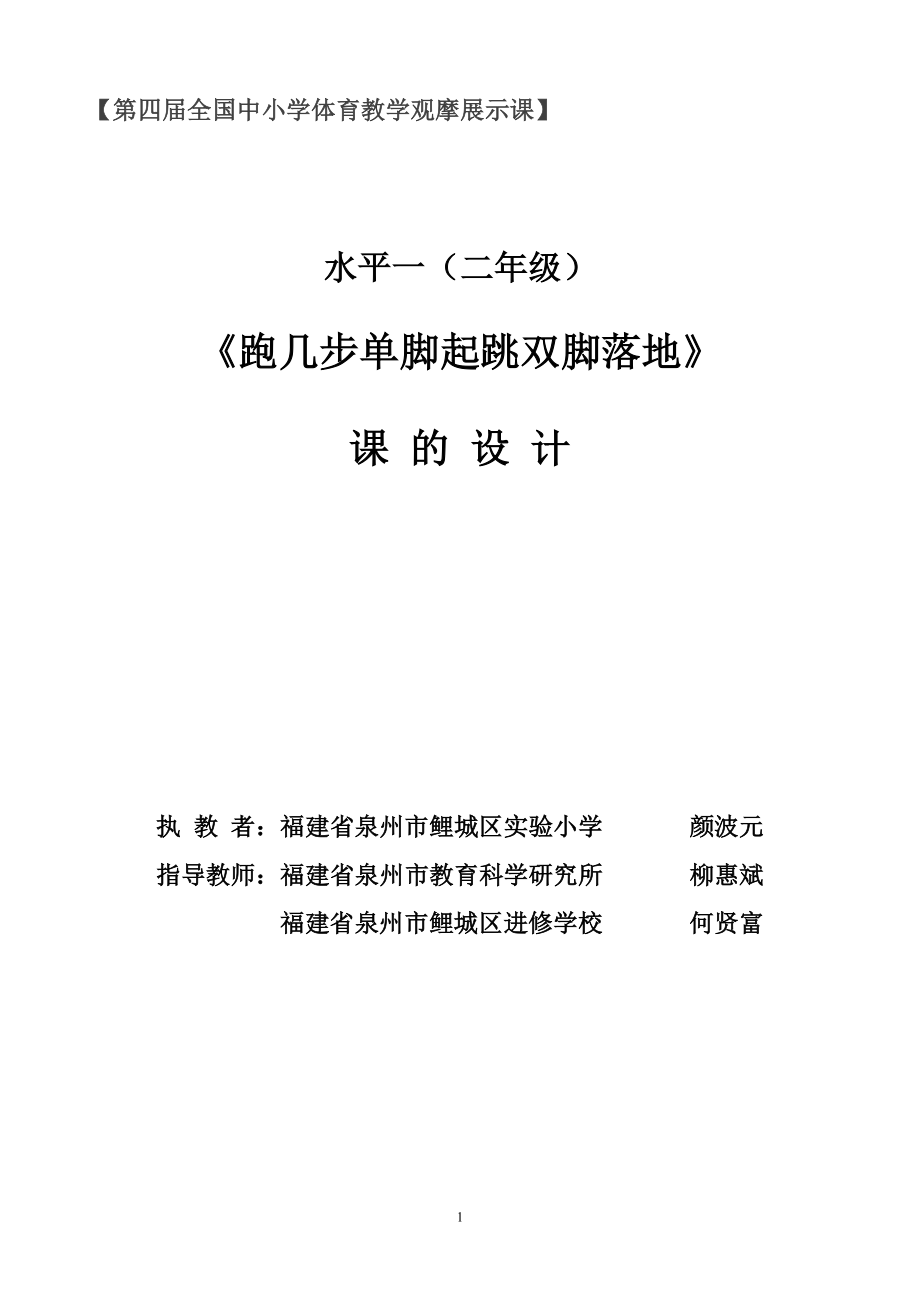 【第四届全国中小学体育教学观摩展示课】

水平一（二年级）

《跑几步单脚起跳双脚落地》

课 的 设 计

执 教 者：福建省泉州市鲤城区实验小学 颜波元

指导教师：福建省泉州市教育科学研究所 柳惠斌

福建省泉州市鲤城区进修学校 何贤富

1